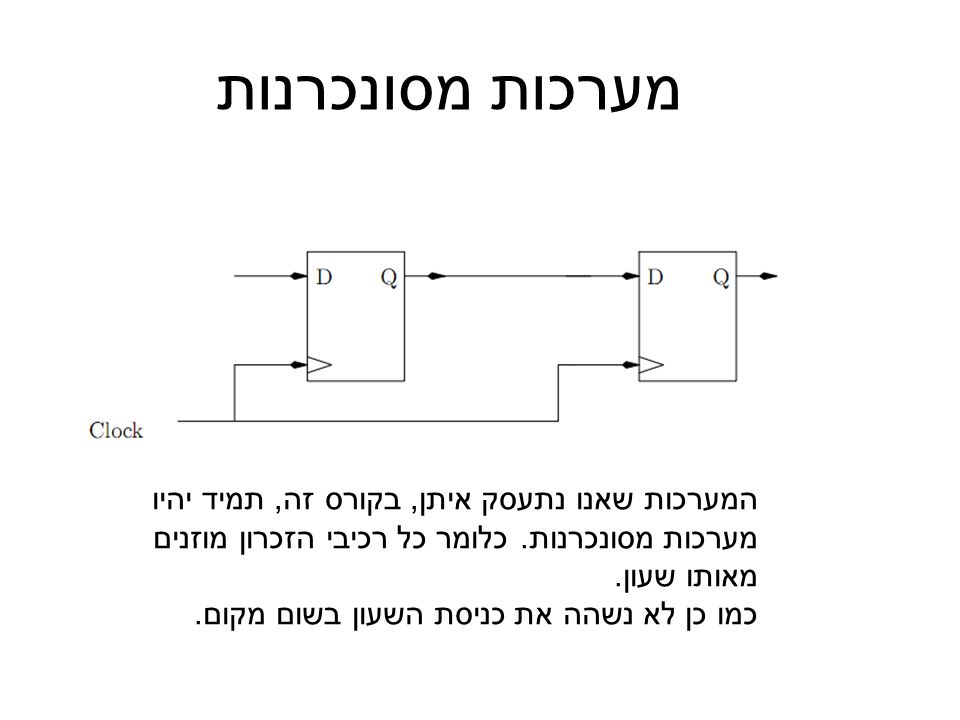 מערכות מסונכרנות

D
Q
D
Q
Clock

המערכות שאנו נתעסק איתן, בקורס זה, תמיד יהיו מערכות מסונכרנות. כלומר כל רכיבי הזכרון מוזנים מאותו שעון.
כמו כן לא נשהה את כניסת השעון בשום מקום.